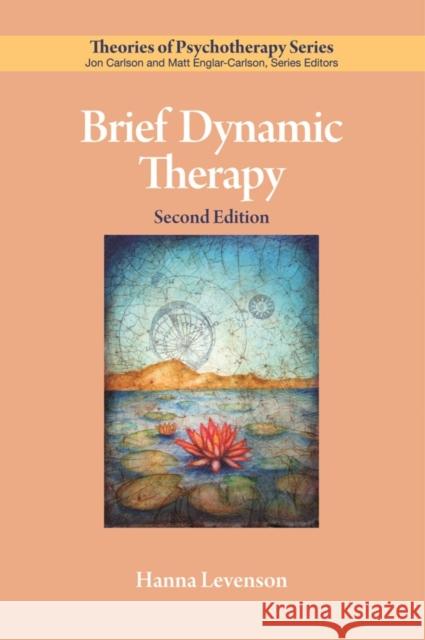 Theories of Psychotherapy Series
Jon Carlson and Matt Englar-Carlson, Series Editors

Brief Dynamic Therapy

Second Edition

Hanna Levenson